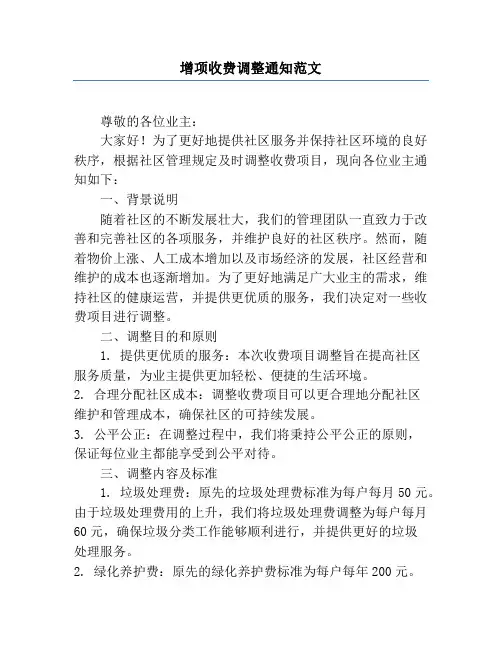 增项收费调整通知范文

尊敬的各位业主：

大家好！为了更好地提供社区服务并保持社区环境的良好秩序，根据社区管理规定及时调整收费项目，现向各位业主通知如下：

一、背景说明

随着社区的不断发展壮大，我们的管理团队一直致力于改善和完善社区的各项服务，并维护良好的社区秩序。然而，随着物价上涨、人工成本增加以及市场经济的发展，社区经营和维护的成本也逐渐增加。为了更好地满足广大业主的需求，维持社区的健康运营，并提供更优质的服务，我们决定对一些收费项目进行调整。

二、调整目的和原则

1. 提供更优质的服务：本次收费项目调整旨在提高社区服务质量，为业主提供更加轻松、便捷的生活环境。

2. 合理分配社区成本：调整收费项目可以更合理地分配社区维护和管理成本，确保社区的可持续发展。

3. 公平公正：在调整过程中，我们将秉持公平公正的原则，保证每位业主都能享受到公平对待。

三、调整内容及标准

1. 垃圾处理费：原先的垃圾处理费标准为每户每月 50 元。由于垃圾处理费用的上升，我们将垃圾处理费调整为每户每月 60 元，确保垃圾分类工作能够顺利进行，并提供更好的垃圾处理服务。

2. 绿化养护费：原先的绿化养护费标准为每户每年 200 元。